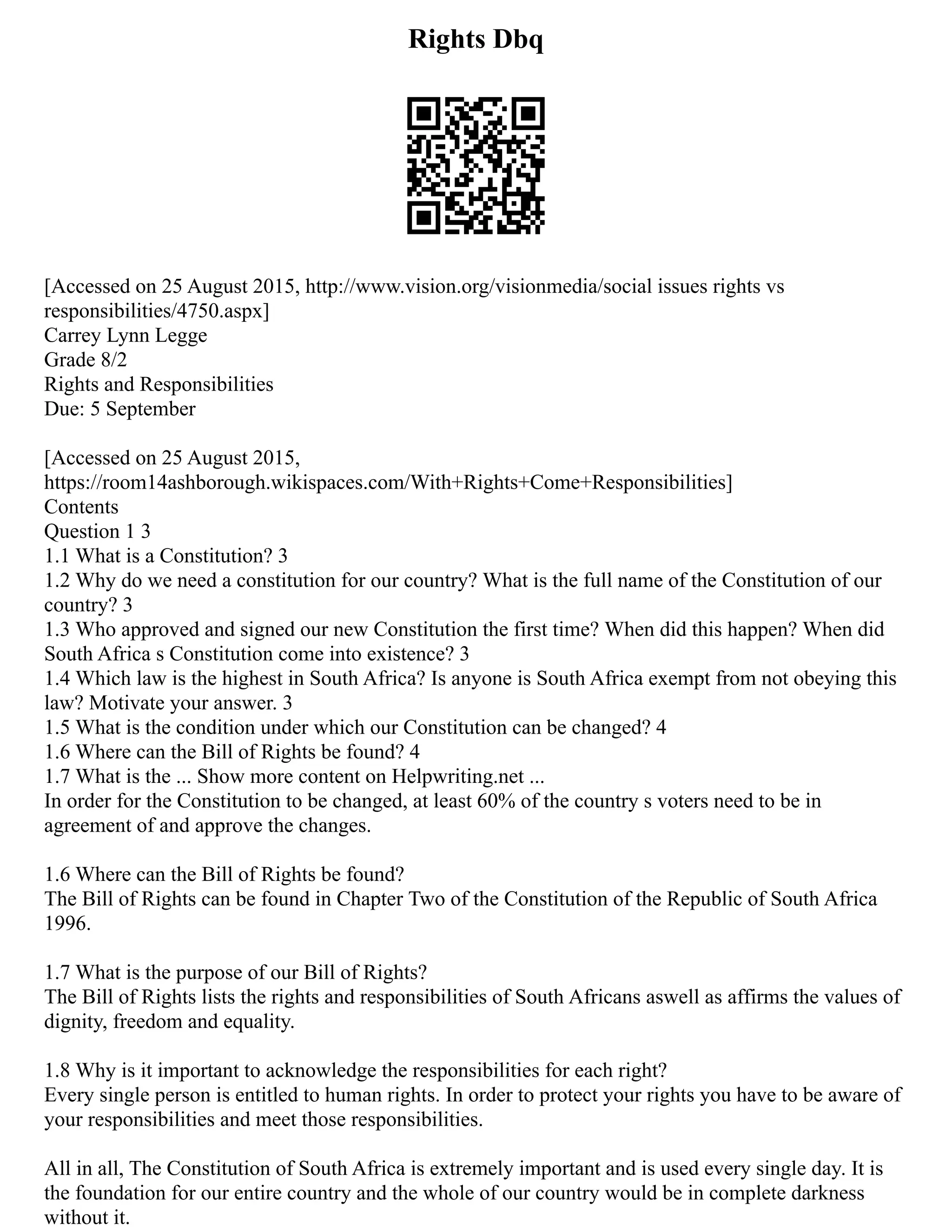 Rights Dbq

[Accessed on 25 August 2015, http://www.vision.org/visionmedia/social issues rights vs responsibilities/4750.aspx]
Carrey Lynn Legge
Grade 8/2
Rights and Responsibilities
Due: 5 September

[Accessed on 25 August 2015, https://room14ashborough.wikispaces.com/With+Rights+Come+Responsibilities]
Contents
Question 1 3
1.1 What is a Constitution? 3
1.2 Why do we need a constitution for our country? What is the full name of the Constitution of our country? 3
1.3 Who approved and signed our new Constitution the first time? When did this happen? When did South Africa s Constitution come into existence? 3
1.4 Which law is the highest in South Africa? Is anyone is South Africa exempt from not obeying this law? Motivate your answer. 3
1.5 What is the condition under which our Constitution can be changed? 4
1.6 Where can the Bill of Rights be found? 4
1.7 What is the ... Show more content on Helpwriting.net ...
In order for the Constitution to be changed, at least 60% of the country s voters need to be in agreement of and approve the changes.

1.6 Where can the Bill of Rights be found?
The Bill of Rights can be found in Chapter Two of the Constitution of the Republic of South Africa 1996.

1.7 What is the purpose of our Bill of Rights?
The Bill of Rights lists the rights and responsibilities of South Africans aswell as affirms the values of dignity, freedom and equality.

1.8 Why is it important to acknowledge the responsibilities for each right?
Every single person is entitled to human rights. In order to protect your rights you have to be aware of your responsibilities and meet those responsibilities.

All in all, The Constitution of South Africa is extremely important and is used every single day. It is the foundation for our entire country and the whole of our country would be in complete darkness without it.